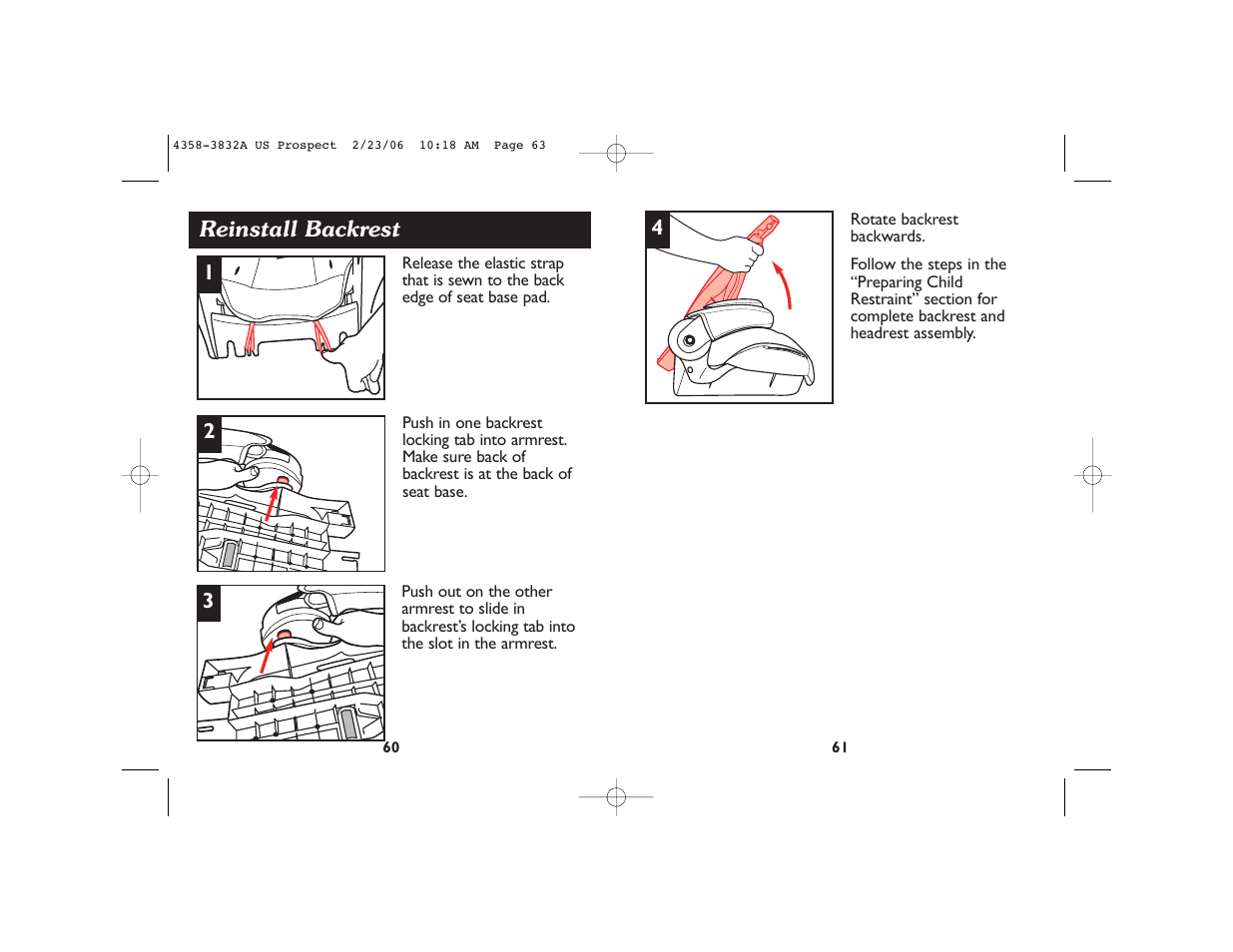 4358-3832A US Prospect 2/23/06 10:18 AM Page 63

Reinstall Backrest

1

Release the elastic strap that is sewn to the back edge of seat base pad.

2

Push in one backrest locking tab into armrest. Make sure back of backrest is at the back of seat base.

3

Push out on the other armrest to slide in backrest's locking tab into the slot in the armrest.

60

4

Rotate backrest backwards.

Follow the steps in the "Preparing Child Restraint" section for complete backrest and headrest assembly.

61